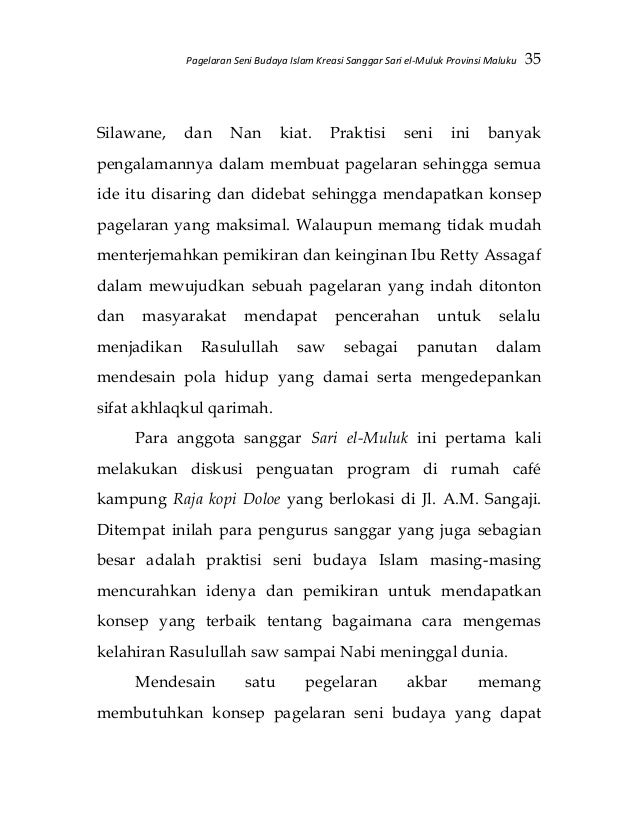 Pagelaran Seni Budaya Islam Kreasi Sanggar Sari el-Muluk Provinsi Maluku 35

Silawane, dan Nan kiat. Praktisi seni ini banyak pengalamannya dalam membuat pagelaran sehingga semua ide itu disaring dan didebat sehingga mendapatkan konsep pagelaran yang maksimal. Walaupun memang tidak mudah menterjemahkan pemikiran dan keinginan Ibu Retty Assagaf dalam mewujudkan sebuah pagelaran yang indah ditonton dan masyarakat mendapat pencerahan untuk selalu menjadikan Rasulullah saw sebagai panutan dalam mendesain pola hidup yang damai serta mengedepankan sifat akhlaqkul qarimah.

Para anggota sanggar Sari el-Muluk ini pertama kali melakukan diskusi penguatan program di rumah café kampung Raja kopi Doloe yang berlokasi di Jl. A.M. Sangaji. Ditempat inilah para pengurus sanggar yang juga sebagian besar adalah praktisi seni budaya Islam masing-masing mencurahkan idenya dan pemikiran untuk mendapatkan konsep yang terbaik tentang bagaimana cara mengemas kelahiran Rasulullah saw sampai Nabi meninggal dunia.

Mendesain satu pegelaran akbar memang membutuhkan konsep pagelaran seni budaya yang dapat